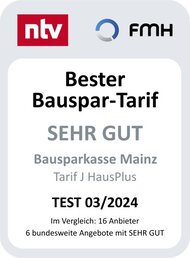 ntv

FMH

Bester Bauspar-Tarif

SEHR GUT

Bausparkasse Mainz

Tarif J HausPlus

TEST 03/2024

Im Vergleich: 16 Anbieter

6 bundesweite Angebote mit SEHR GUT